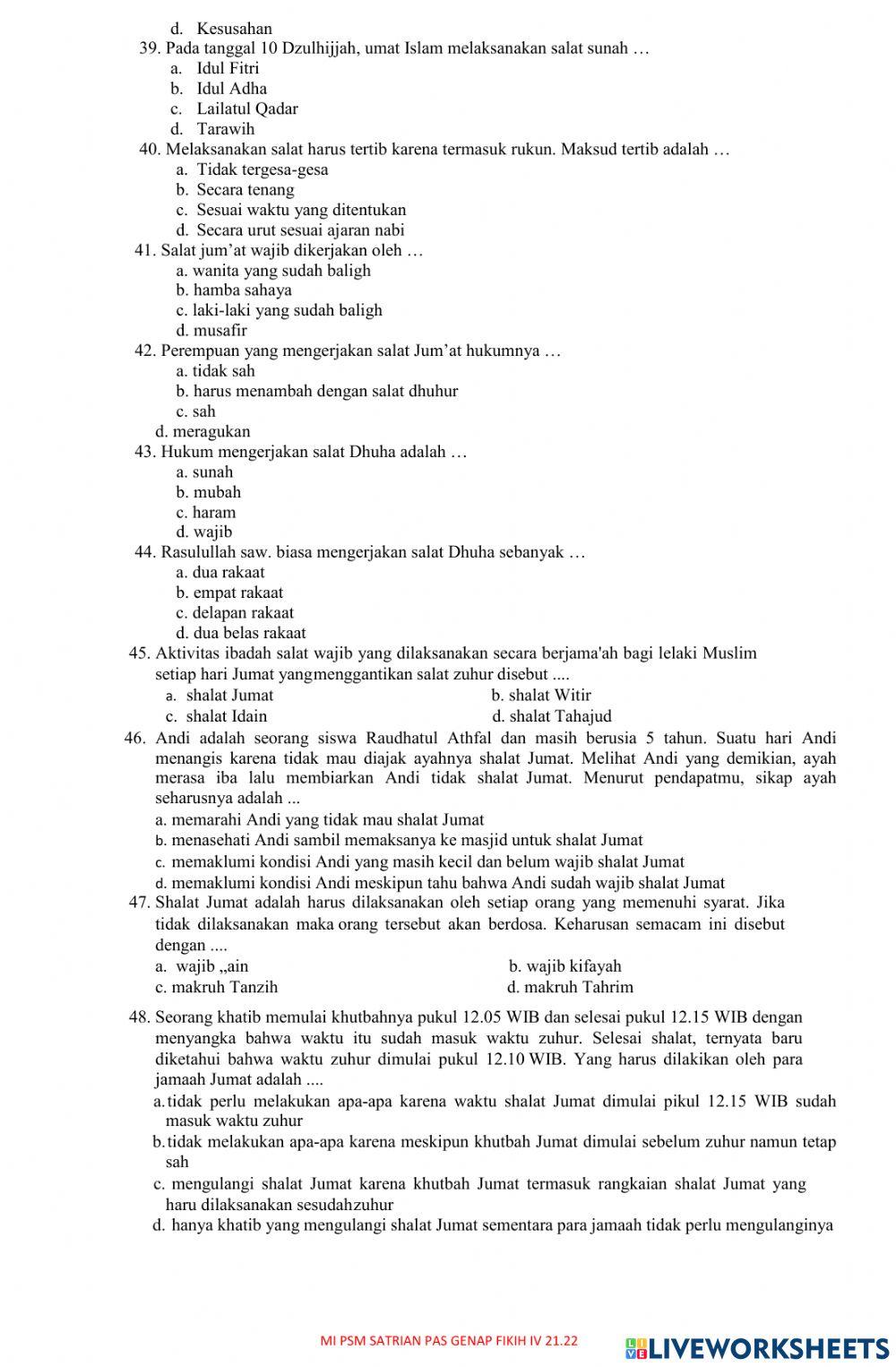 d. Kesusahan

39. Pada tanggal 10 Dzulhijjah, umat Islam melaksanakan salat sunah …
a. Idul Fitri
b. Idul Adha
c. Lailatul Qadar
d. Tarawih

40. Melaksanakan salat harus tertib karena termasuk rukun. Maksud tertib adalah …
a. Tidak tergesa-gesa
b. Secara tenang
c. Sesuai waktu yang ditentukan
d. Secara urut sesuai ajaran nabi

41. Salat jum'at wajib dikerjakan oleh …
a. wanita yang sudah baligh
b. hamba sahaya
c. laki-laki yang sudah baligh
d. musafir

42. Perempuan yang mengerjakan salat Jum'at hukumnya …
a. tidak sah
b. harus menambah dengan salat dhuhur
c. sah
d. meragukan

43. Hukum mengerjakan salat Dhuha adalah …
a. sunah
b. mubah
c. haram
d. wajib

44. Rasulullah saw. biasa mengerjakan salat Dhuha sebanyak …
a. dua rakaat
b. empat rakaat
c. delapan rakaat
d. dua belas rakaat

45. Aktivitas ibadah salat wajib yang dilaksanakan secara berjama'ah bagi lelaki Muslim setiap hari Jumat yangmenggantikan salat zuhur disebut ....
a. shalat Jumat
b. shalat Witir
c. shalat Idain
d. shalat Tahajud

46. Andi adalah seorang siswa Raudhatul Athfal dan masih berusia 5 tahun. Suatu hari Andi menangis karena tidak mau diajak ayahnya shalat Jumat. Melihat Andi yang demikian, ayah merasa iba lalu membiarkan Andi tidak shalat Jumat. Menurut pendapatmu, sikap ayah seharusnya adalah ...
a. memarahi Andi yang tidak mau shalat Jumat
b. menasehati Andi sambil memaksanya ke masjid untuk shalat Jumat
c. memaklumi kondisi Andi yang masih kecil dan belum wajib shalat Jumat
d. memaklumi kondisi Andi meskipun tahu bahwa Andi sudah wajib shalat Jumat

47. Shalat Jumat adalah harus dilaksanakan oleh setiap orang yang memenuhi syarat. Jika tidak dilaksanakan maka orang tersebut akan berdosa. Keharusan semacam ini disebut dengan ....
a. wajib „ain
b. wajib kifayah
c. makruh Tanzih
d. makruh Tahrim

48. Seorang khatib memulai khutbahnya pukul 12.05 WIB dan selesai pukul 12.15 WIB dengan menyangka bahwa waktu itu sudah masuk waktu zuhur. Selesai shalat, ternyata baru diketahui bahwa waktu zuhur dimulai pukul 12.10 WIB. Yang harus dilakikan oleh para jamaah Jumat adalah ....
a. tidak perlu melakukan apa-apa karena waktu shalat Jumat dimulai pikul 12.15 WIB sudah masuk waktu zuhur
b. tidak melakukan apa-apa karena meskipun khutbah Jumat dimulai sebelum zuhur namun tetap sah
c. mengulangi shalat Jumat karena khutbah Jumat termasuk rangkaian shalat Jumat yang haru dilaksanakan sesudahzuhur
d. hanya khatib yang mengulangi shalat Jumat sementara para jamaah tidak perlu mengulanginya

MI PSM SATRIAN PAS GENAP FIKIH IV 21.22
LIVEWORKSHEETS